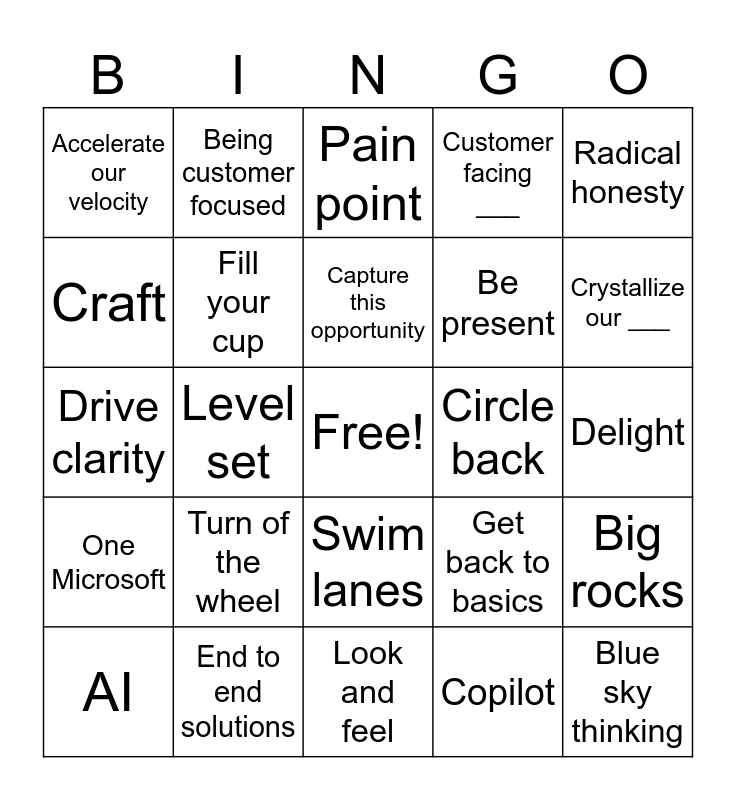 | B | I | N | G | O |
|---|---|---|---|---|
| Accelerate our velocity | Being customer focused | Pain point | Customer facing ____ | Radical honesty |
| Craft | Fill your cup | Capture this opportunity | Be present | Crystallize our ____ |
| Drive clarity | Level set | Free! | Circle back | Delight |
| One Microsoft | Turn of the wheel | Swim lanes | Get back to basics | Big rocks |
| AI | End to end solutions | Look and feel | Copilot | Blue sky thinking |